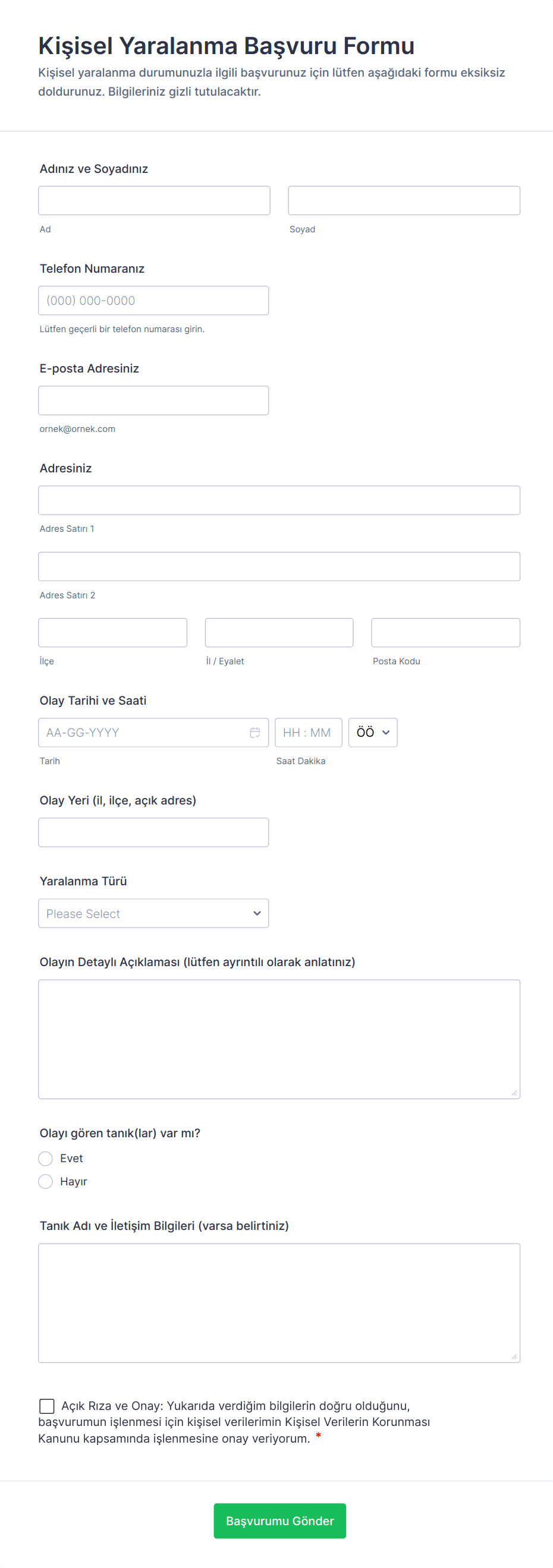 Kişisel Yaralanma Başvuru Formu

Kişisel yaralanma durumunuzla ilgili başvurunuz için lütfen aşağıdaki formu eksiksiz doldurunuz. Bilgileriniz gizli tutulacaktır.

Adınız ve Soyadınız

Ad

Soyad

Telefon Numaranız

(000) 000-0000

Lütfen geçerli bir telefon numarası girin.

E-posta Adresiniz

ornek@ornek.com

Adresiniz

Adres Satırı 1

Adres Satırı 2

İlçe

İl / Eyalet

Posta Kodu

Olay Tarihi ve Saati

AA-GG-YYYY

HH : MM

ÖÖ

Tarih

Saat Dakika

Olay Yeri (il, ilçe, açık adres)

Yaralanma Türü

Please Select

Olayın Detaylı Açıklaması (lütfen ayrıntılı olarak anlatınız)

Olayı gören tanık(lar) var mı?

Evet

Hayır

Tanık Adı ve İletişim Bilgileri (varsa belirtiniz)

Açık Rıza ve Onay: Yukarıda verdiğim bilgilerin doğru olduğunu, başvurumun işlenmesi için kişisel verilerimin Kişisel Verilerin Korunması Kanunu kapsamında işlenmesine onay veriyorum. *

Başvurumu Gönder